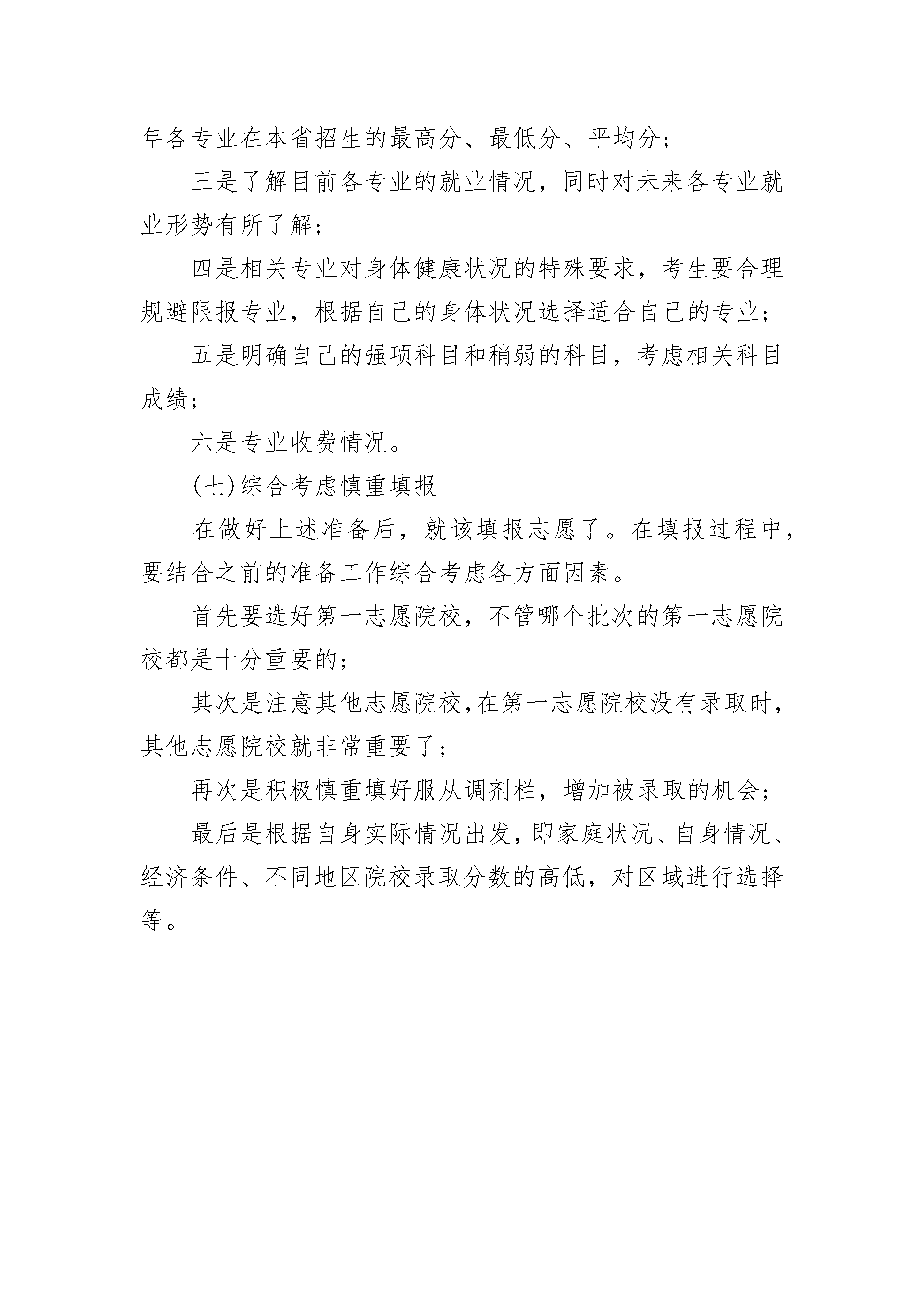 年各专业在本省招生的最高分、最低分、平均分；

三是了解目前各专业的就业情况，同时对未来各专业就业形势有所了解；

四是相关专业对身体健康状况的特殊要求，考生要合理规避限报专业，根据自己的身体状况选择适合自己的专业；

五是明确自己的强项科目和稍弱的科目，考虑相关科目成绩；

六是专业收费情况。

(七)综合考虑慎重填报

在做好上述准备后，就该填报志愿了。在填报过程中，要结合之前的准备工作综合考虑各方面因素。

首先要选好第一志愿院校，不管哪个批次的第一志愿院校都是十分重要的；

其次是注意其他志愿院校,在第一志愿院校没有录取时，其他志愿院校就非常重要了；

再次是积极慎重填好服从调剂栏，增加被录取的机会；

最后是根据自身实际情况出发，即家庭状况、自身情况、经济条件、不同地区院校录取分数的高低，对区域进行选择等。